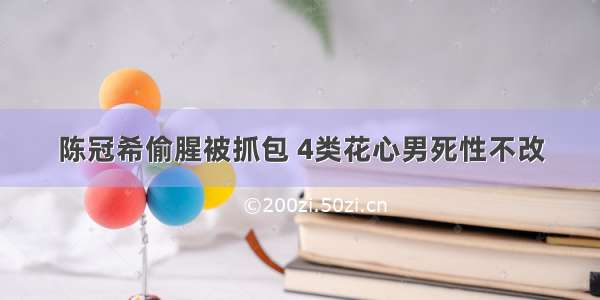 陈冠希偷腥被抓包 4类花心男死性不改

©200zi.50zi.cn